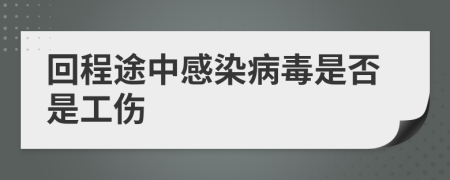 回程途中感染病毒是否是工伤